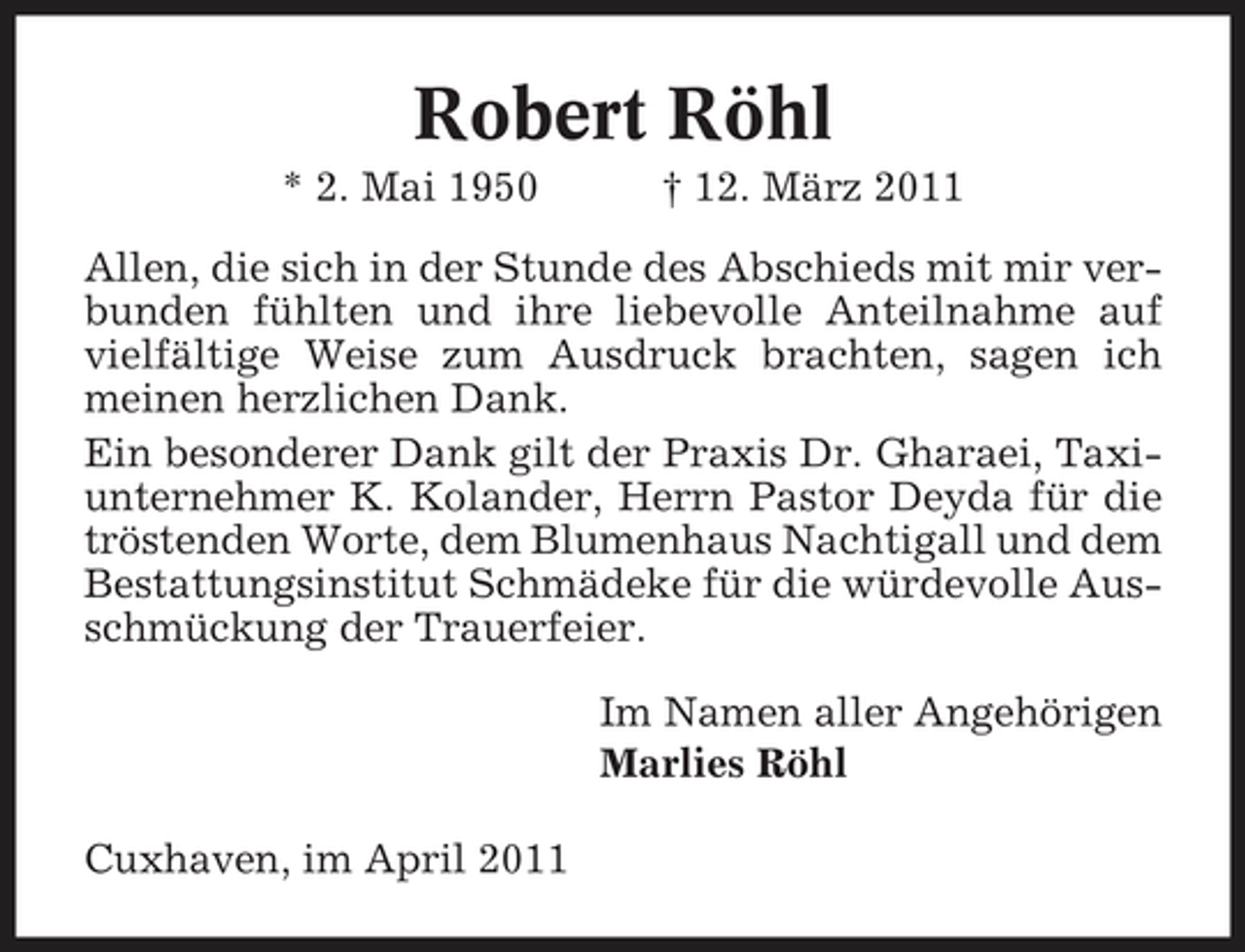 Robert Röhl

* 2. Mai 1950 † 12. März 2011

Allen, die sich in der Stunde des Abschieds mit mir verbunden fühlten und ihre liebevolle Anteilnahme auf vielfältige Weise zum Ausdruck brachten, sagen ich meinen herzlichen Dank.

Ein besonderer Dank gilt der Praxis Dr. Gharaei, Taxiunternehmer K. Kolander, Herrn Pastor Deyda für die tröstenden Worte, dem Blumenhaus Nachtigall und dem Bestattungsinstitut Schmädeke für die würdevolle Ausschmückung der Trauerfeier.

Im Namen aller Angehörigen
Marlies Röhl

Cuxhaven, im April 2011